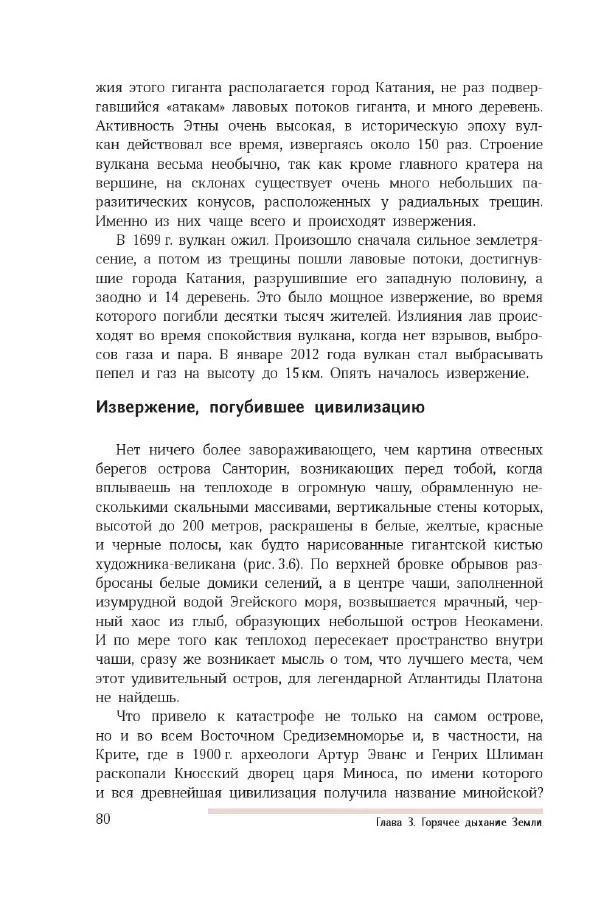 жия этого гиганта располагается город Катания, не раз подвергавшийся «атакам» лавовых потоков гиганта, и много деревень. Активность Этны очень высокая, в историческую эпоху вулкан действовал все время, извергаясь около 150 раз. Строение вулкана весьма необычно, так как кроме главного кратера на вершине, на склонах существует очень много небольших паразитических конусов, расположенных у радиальных трещин. Именно из них чаще всего и происходят извержения.

В 1699 г. вулкан ожил. Произошло сначала сильное землетрясение, а потом из трещины пошли лавовые потоки, достигнувшие города Катания, разрушившие его западную половину, а заодно и 14 деревень. Это было мощное извержение, во время которого погибли десятки тысяч жителей. Излияния лав происходят во время спокойствия вулкана, когда нет взрывов, выбросов газа и пара. В январе 2012 года вулкан стал выбрасывать пепел и газ на высоту до 15 км. Опять началось извержение.

Извержение, погубившее цивилизацию

Нет ничего более завораживающего, чем картина отвесных берегов острова Санторин, возникающих перед тобой, когда вплываешь на теплоходе в огромную чашу, обрамленную несколькими скальными массивами, вертикальные стены которых, высотой до 200 метров, раскрашены в белые, желтые, красные и черные полосы, как будто нарисованные гигантской кистью художника-великана (рис. 3.6). По верхней бровке обрывов разбросаны белые домики селений, а в центре чаши, заполненной изумрудной водой Эгейского моря, возвышается мрачный, черный хаос из глыб, образующих небольшой остров Неокамени. И по мере того как теплоход пересекает пространство внутри чаши, сразу же возникает мысль о том, что лучшего места, чем этот удивительный остров, для легендарной Атлантиды Платона не найдешь.

Что привело к катастрофе не только на самом острове, но и во всем Восточном Средиземноморье и, в частности, на Крите, где в 1900 г. археологи Артур Эванс и Генрих Шлиман раскопали Кносский дворец царя Миноса, по имени которого и вся древнейшая цивилизация получила название минойской?

80

Глава 3. Горячее дыхание Земли